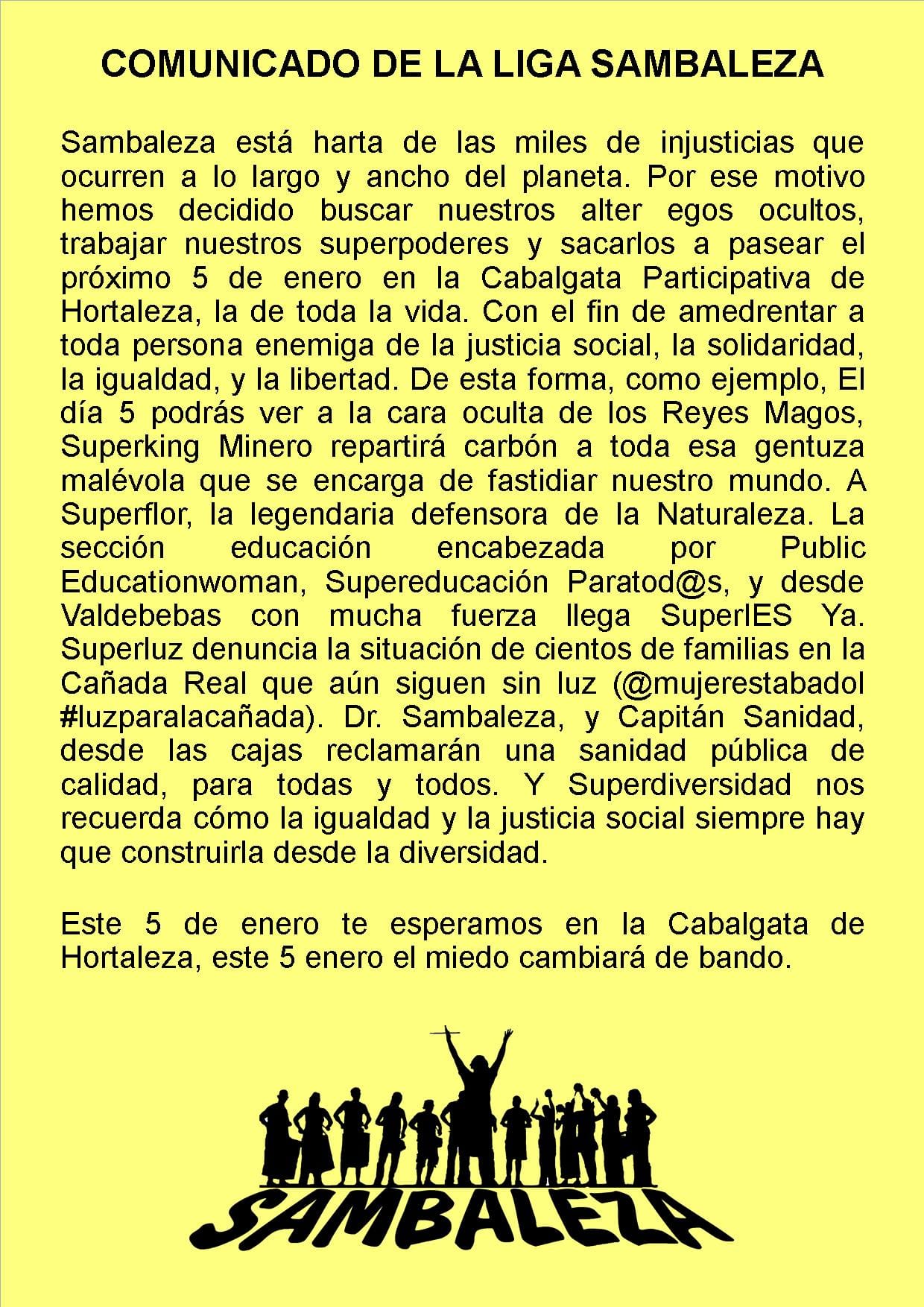 COMUNICADO DE LA LIGA SAMBALEZA

Sambaleza está harta de las miles de injusticias que ocurren a lo largo y ancho del planeta. Por ese motivo hemos decidido buscar nuestros alter egos ocultos, trabajar nuestros superpoderes y sacarlos a pasear el próximo 5 de enero en la Cabalgata Participativa de Hortaleza, la de toda la vida. Con el fin de amedrentar a toda persona enemiga de la justicia social, la solidaridad, la igualdad, y la libertad. De esta forma, como ejemplo, El día 5 podrás ver a la cara oculta de los Reyes Magos, Superking Minero repartirá carbón a toda esa gentuza malévola que se encarga de fastidiar nuestro mundo. A Superflor, la legendaria defensora de la Naturaleza. La sección educación encabezada por Public Educationwoman, Supereducación Paratod@s, y desde Valdebebas con mucha fuerza llega SuperIES Ya. Superluz denuncia la situación de cientos de familias en la Cañada Real que aún siguen sin luz (@mujerestabadol #luzparalacañada). Dr. Sambaleza, y Capitán Sanidad, desde las cajas reclamarán una sanidad pública de calidad, para todas y todos. Y Superdiversidad nos recuerda cómo la igualdad y la justicia social siempre hay que construirla desde la diversidad.

Este 5 de enero te esperamos en la Cabalgata de Hortaleza, este 5 enero el miedo cambiará de bando.

SAMBALEZA